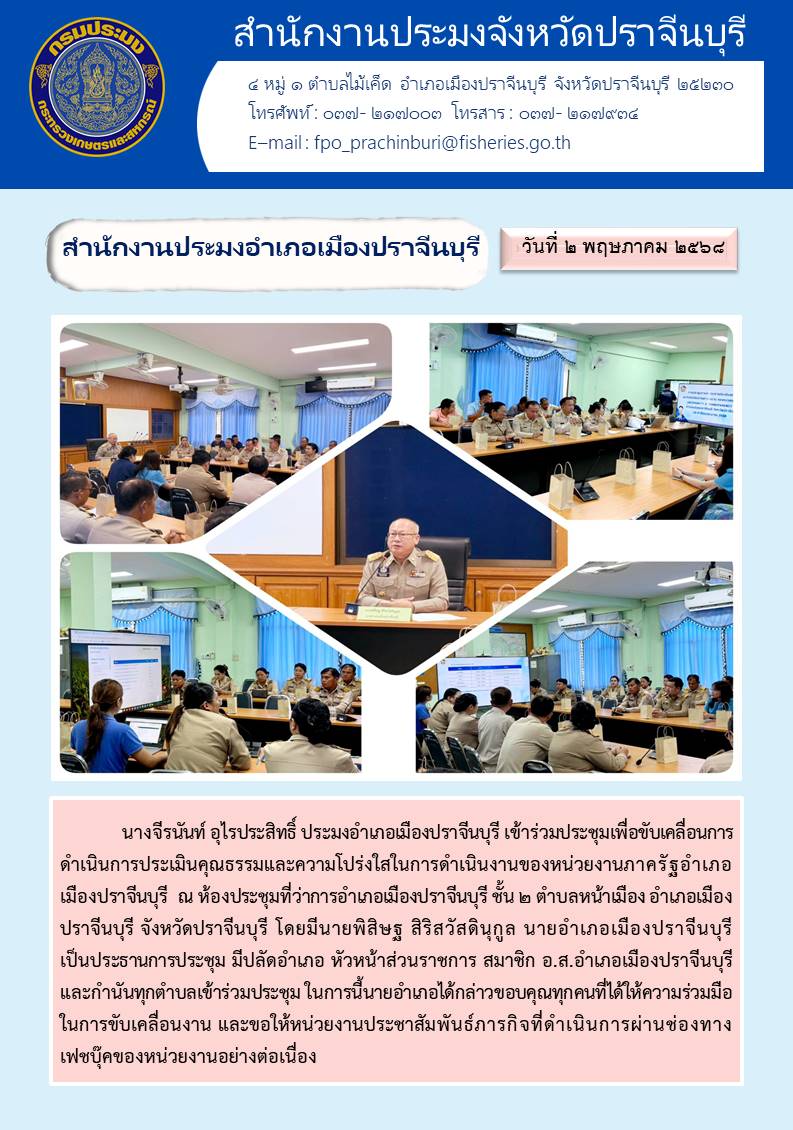 กรมประมง
กระทรวงเกษตรและสหกรณ์

สำนักงานประมงจังหวัดปราจีนบุรี

๔ หมู่ ๑ ตำบลไม้เค็ด อำเภอเมืองปราจีนบุรี จังหวัดปราจีนบุรี ๒๕๒๓๐
โทรศัพท์ : ๐๓๗- ๒๑๗๐๐๓ โทรสาร : ๐๓๗- ๒๑๗๙๓๔
E–mail : fpo_prachinburi@fisheries.go.th

สำนักงานประมงอำเภอเมืองปราจีนบุรี

วันที่ ๒ พฤษภาคม ๒๕๖๘

นางจีรนันท์ อุไรประสิทธิ์ ประมงอำเภอเมืองปราจีนบุรี เข้าร่วมประชุมเพื่อขับเคลื่อนการดำเนินการประเมินคุณธรรมและความโปร่งใสในการดำเนินงานของหน่วยงานภาครัฐอำเภอเมืองปราจีนบุรี ณ ห้องประชุมที่ว่าการอำเภอเมืองปราจีนบุรี ชั้น ๒ ตำบลหน้าเมือง อำเภอเมืองปราจีนบุรี จังหวัดปราจีนบุรี โดยมีนายพิสิษฐ สิริสวัสดินุกูล นายอำเภอเมืองปราจีนบุรี เป็นประธานการประชุม มีปลัดอำเภอ หัวหน้าส่วนราชการ สมาชิก อ.ส.อำเภอเมืองปราจีนบุรี และกำนันทุกตำบลเข้าร่วมประชุม ในการนี้นายอำเภอได้กล่าวขอบคุณทุกคนที่ได้ให้ความร่วมมือในการขับเคลื่อนงาน และขอให้หน่วยงานประชาสัมพันธ์ภารกิจที่ดำเนินการผ่านช่องทางเฟซบุ๊คของหน่วยงานอย่างต่อเนื่อง